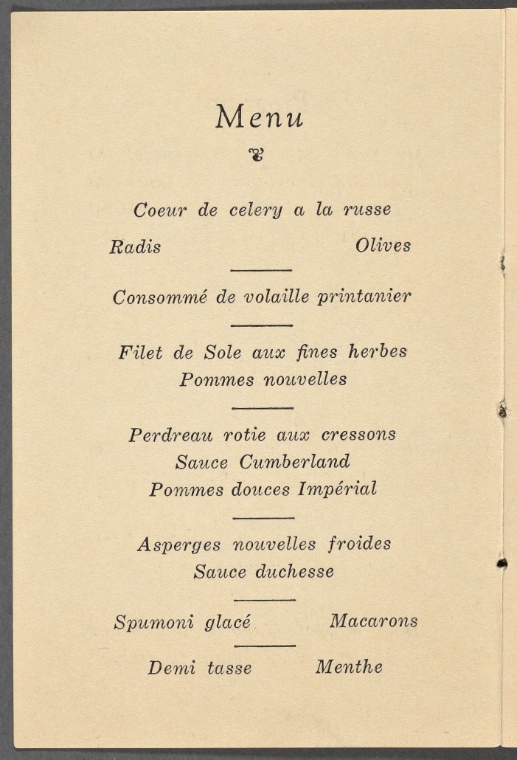 Menu

Coeur de celery a la russe

Radis Olives

Consommé de volaille printanier

Filet de Sole aux fines herbes
Pommes nouvelles

Perdreau rotie aux cressons
Sauce Cumberland
Pommes douces Impérial

Asperges nouvelles froides
Sauce duchesse

Spumoni glacé Macarons

Demi tasse Menthe